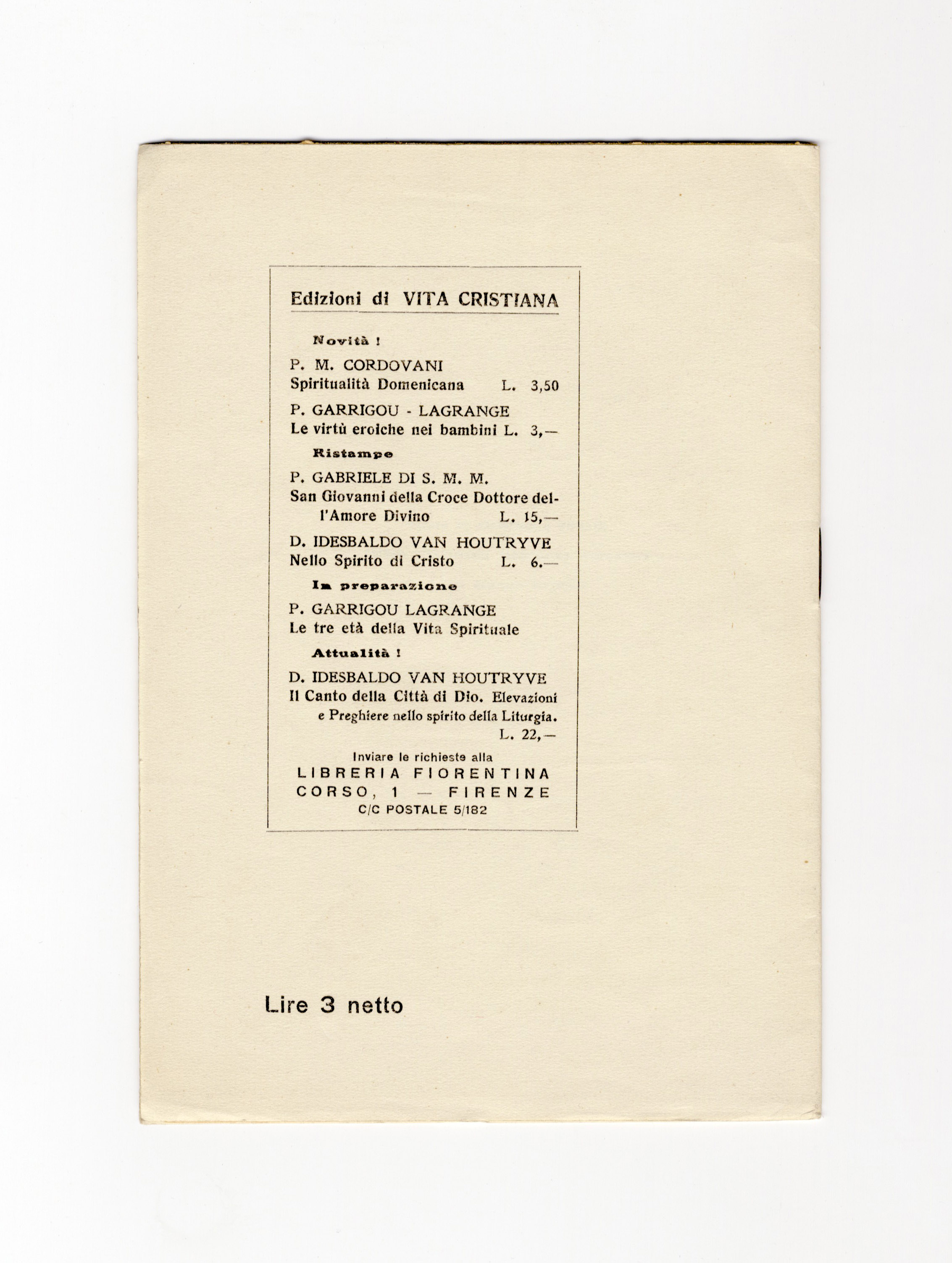 Edizioni di VITA CRISTIANA

Novità !

P. M. CORDOVANI
Spiritualità Domenicana L. 3,50

P. GARRIGOU - LAGRANGE
Le virtù eroiche nei bambini L. 3,—

Ristampe

P. GABRIELE DI S. M. M.
San Giovanni della Croce Dottore dell'Amore Divino L. 15,—

D. IDESBALDO VAN HOUTRYVE
Nello Spirito di Cristo L. 6.—

In preparazione

P. GARRIGOU LAGRANGE
Le tre età della Vita Spirituale

Attualità !

D. IDESBALDO VAN HOUTRYVE
Il Canto della Città di Dio. Elevazioni e Preghiere nello spirito della Liturgia.
L. 22,—

Inviare le richieste alla
LIBRERIA FIORENTINA
CORSO, 1 — FIRENZE
C/C POSTALE 5/182

Lire 3 netto